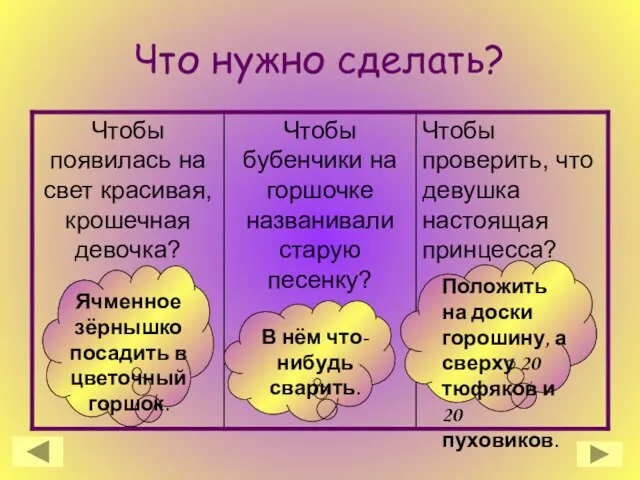 Что нужно сделать?

| Чтобы появилась на свет красивая, крошечная девочка? | Чтобы бубенчики на горшочке названивали старую песенку? | Чтобы проверить, что девушка настоящая принцесса? |
|---|---|---|
| Ячменное зёрнышко посадить в цветочный горшок. | В нём что-нибудь сварить. | Положить на доски горошину, а сверху 20 тюфяков и 20 пуховиков. |